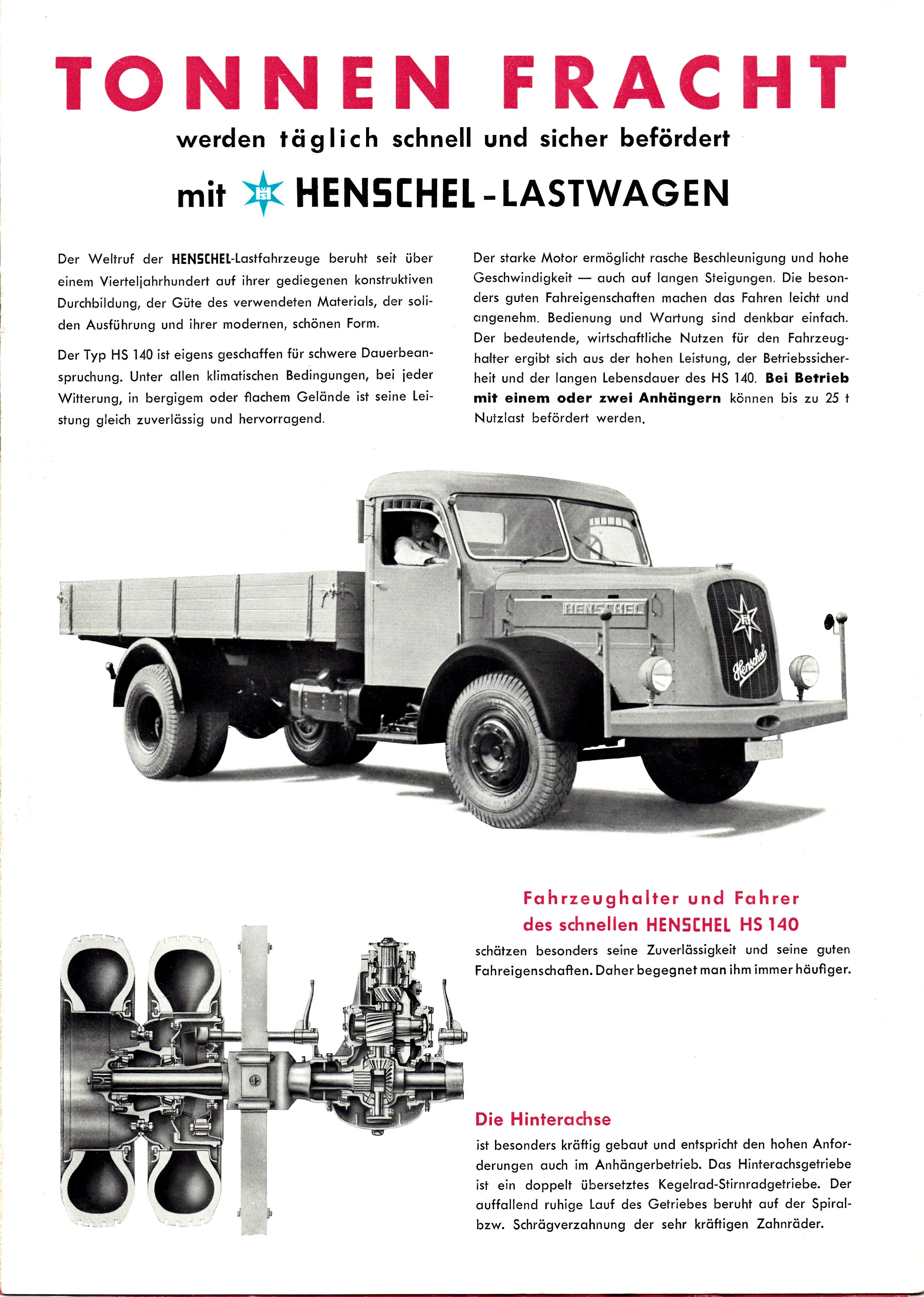 TONNEN FRACHT

werden täglich schnell und sicher befördert

mit HENSCHEL-LASTWAGEN

Der Weltruf der HENSCHEL-Lastfahrzeuge beruht seit über einem Vierteljahrhundert auf ihrer gediegenen konstruktiven Durchbildung, der Güte des verwendeten Materials, der soliden Ausführung und ihrer modernen, schönen Form.

Der Typ HS 140 ist eigens geschaffen für schwere Dauerbeanspruchung. Unter allen klimatischen Bedingungen, bei jeder Witterung, in bergigem oder flachem Gelände ist seine Leistung gleich zuverlässig und hervorragend.

Der starke Motor ermöglicht rasche Beschleunigung und hohe Geschwindigkeit — auch auf langen Steigungen. Die besonders guten Fahreigenschaften machen das Fahren leicht und angenehm. Bedienung und Wartung sind denkbar einfach. Der bedeutende, wirtschaftliche Nutzen für den Fahrzeughalter ergibt sich aus der hohen Leistung, der Betriebssicherheit und der langen Lebensdauer des HS 140. Bei Betrieb mit einem oder zwei Anhängern können bis zu 25 t Nutzlast befördert werden.

HENSCHEL

Henschel

Fahrzeughalter und Fahrer des schnellen HENSCHEL HS 140

schätzen besonders seine Zuverlässigkeit und seine guten Fahreigenschaften. Daher begegnet man ihm immer häufiger.

Die Hinterachse

ist besonders kräftig gebaut und entspricht den hohen Anforderungen auch im Anhängerbetrieb. Das Hinterachsgetriebe ist ein doppelt übersetztes Kegelrad-Stirnradgetriebe. Der auffallend ruhige Lauf des Getriebes beruht auf der Spiral- bzw. Schrägverzahnung der sehr kräftigen Zahnräder.